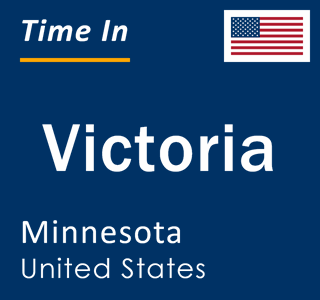 Time In

Victoria

Minnesota
United States